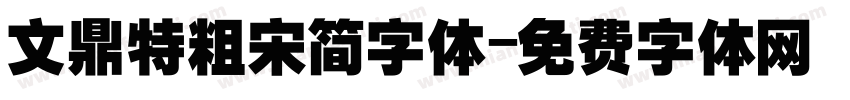 文鼎特粗宋简字体-免费字体网